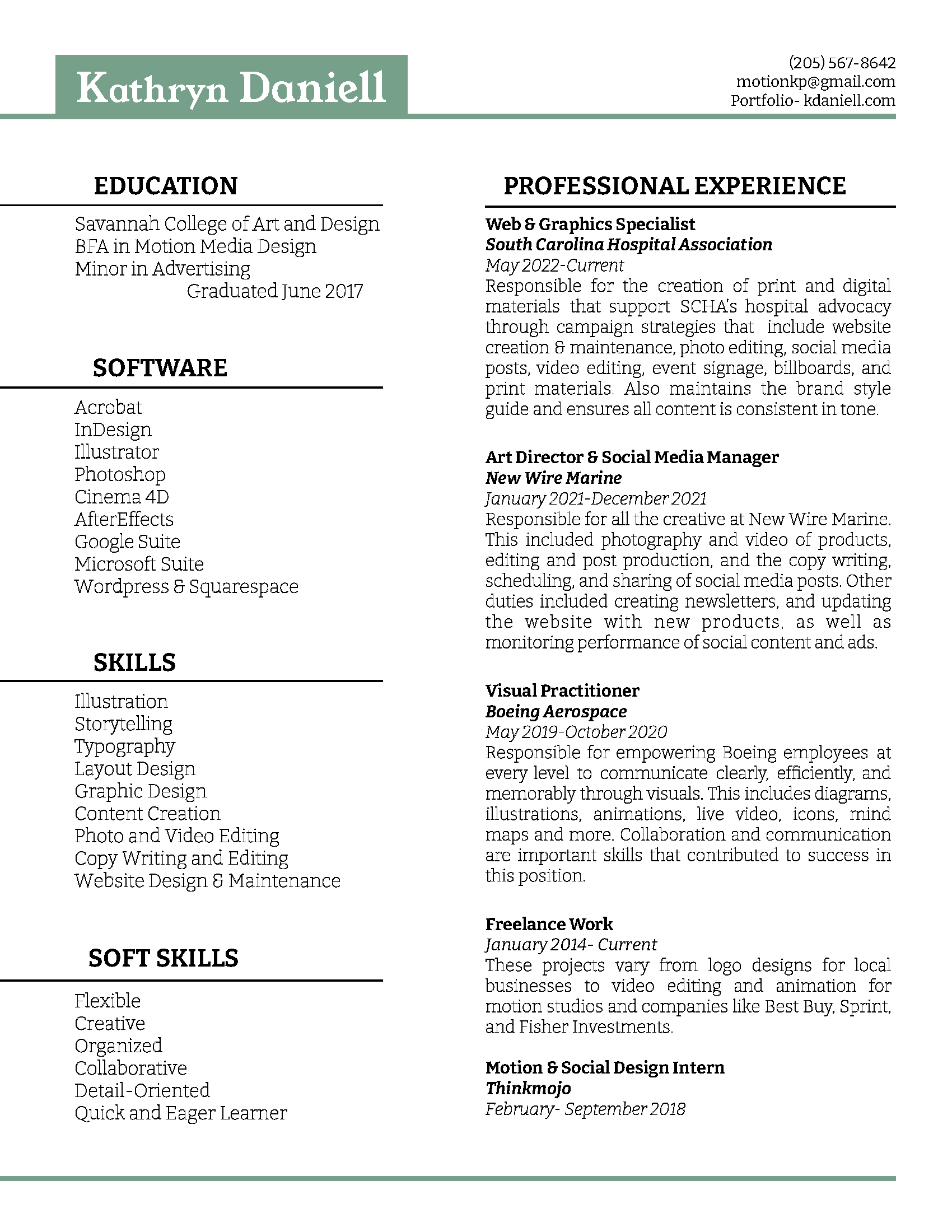 Kathryn Daniell

(205) 567-8642
motionkp@gmail.com
Portfolio- kdaniell.com

EDUCATION

Savannah College of Art and Design
BFA in Motion Media Design
Minor in Advertising
Graduated June 2017

SOFTWARE

Acrobat
InDesign
Illustrator
Photoshop
Cinema 4D
AfterEffects
Google Suite
Microsoft Suite
Wordpress & Squarespace

SKILLS

Illustration
Storytelling
Typography
Layout Design
Graphic Design
Content Creation
Photo and Video Editing
Copy Writing and Editing
Website Design & Maintenance

SOFT SKILLS

Flexible
Creative
Organized
Collaborative
Detail-Oriented
Quick and Eager Learner

PROFESSIONAL EXPERIENCE

Web & Graphics Specialist
South Carolina Hospital Association
May 2022-Current
Responsible for the creation of print and digital materials that support SCHA's hospital advocacy through campaign strategies that include website creation & maintenance, photo editing, social media posts, video editing, event signage, billboards, and print materials. Also maintains the brand style guide and ensures all content is consistent in tone.

Art Director & Social Media Manager
New Wire Marine
January 2021-December 2021
Responsible for all the creative at New Wire Marine. This included photography and video of products, editing and post production, and the copy writing, scheduling, and sharing of social media posts. Other duties included creating newsletters, and updating the website with new products, as well as monitoring performance of social content and ads.

Visual Practitioner
Boeing Aerospace
May 2019-October 2020
Responsible for empowering Boeing employees at every level to communicate clearly, efficiently, and memorably through visuals. This includes diagrams, illustrations, animations, live video, icons, mind maps and more. Collaboration and communication are important skills that contributed to success in this position.

Freelance Work
January 2014- Current
These projects vary from logo designs for local businesses to video editing and animation for motion studios and companies like Best Buy, Sprint, and Fisher Investments.

Motion & Social Design Intern
Thinkmojo
February- September 2018